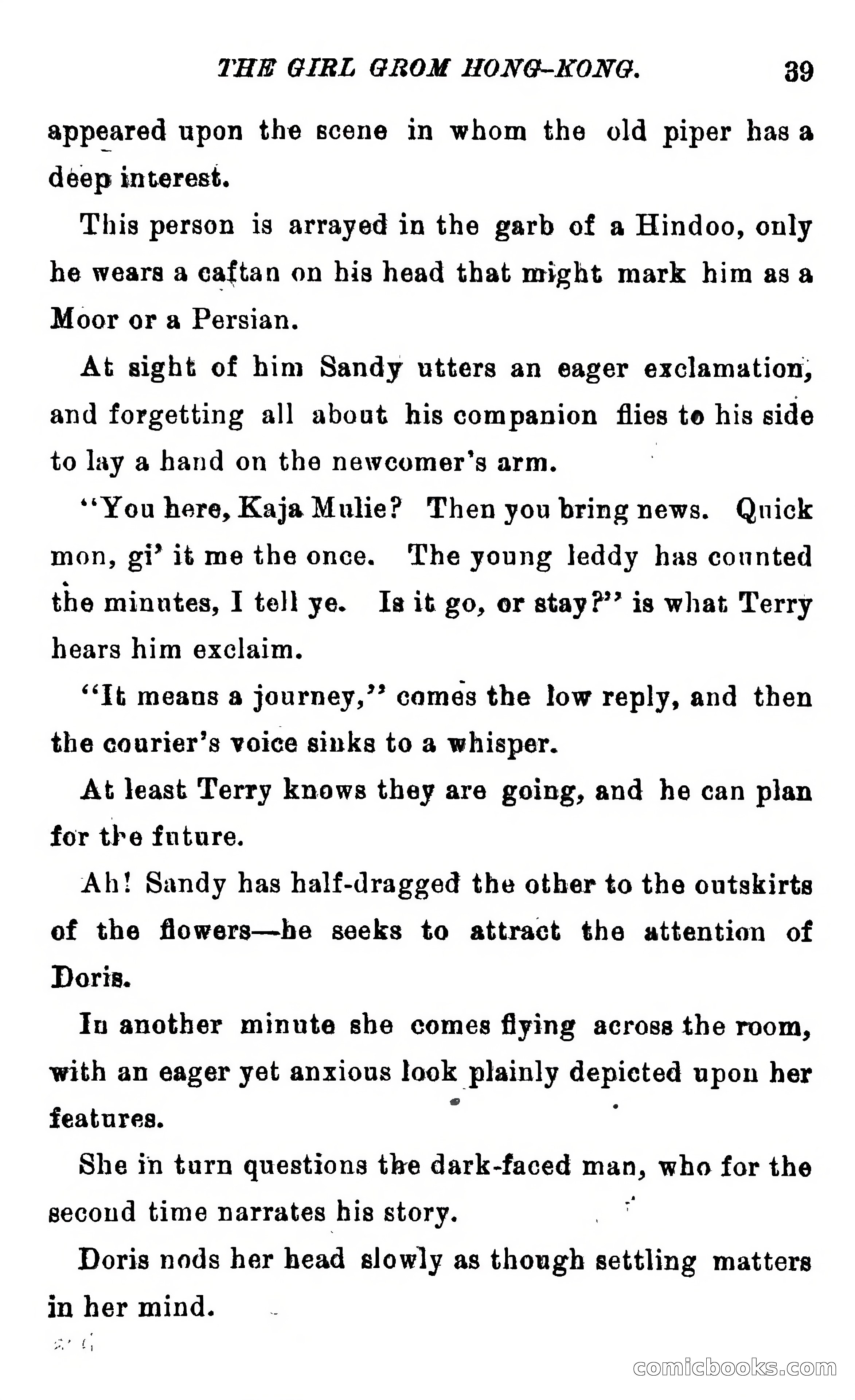 THE GIRL GROM HONG-KONG. 39

appeared upon the scene in whom the old piper has a deep interest.

This person is arrayed in the garb of a Hindoo, only he wears a caftan on his head that might mark him as a Moor or a Persian.

At sight of him Sandy utters an eager exclamation, and forgetting all about his companion flies to his side to lay a hand on the newcomer's arm.

"You here, Kaja Mulie? Then you bring news. Quick mon, gi' it me the once. The young leddy has counted the minutes, I tell ye. Is it go, or stay?" is what Terry hears him exclaim.

"It means a journey," comes the low reply, and then the courier's voice sinks to a whisper.

At least Terry knows they are going, and he can plan for the future.

Ah! Sandy has half-dragged the other to the outskirts of the flowers—he seeks to attract the attention of Doris.

In another minute she comes flying across the room, with an eager yet anxious look plainly depicted upon her features.

She in turn questions the dark-faced man, who for the second time narrates his story.

Doris nods her head slowly as though settling matters in her mind.

comicbooks.com